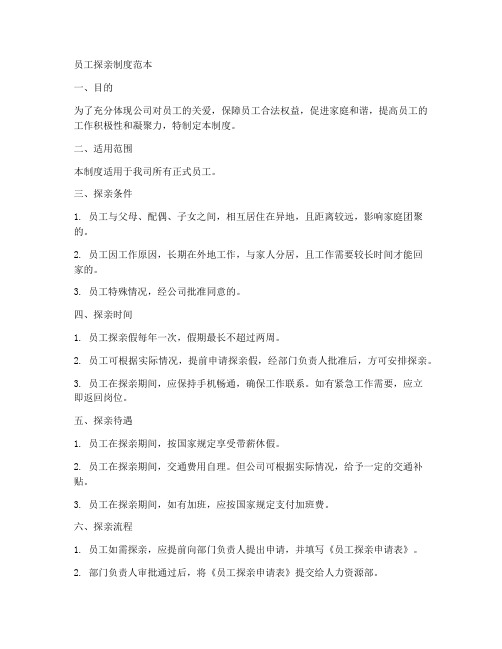 员工探亲制度范本

一、目的

为了充分体现公司对员工的关爱，保障员工合法权益，促进家庭和谐，提高员工的工作积极性和凝聚力，特制定本制度。

二、适用范围

本制度适用于我司所有正式员工。

三、探亲条件

1. 员工与父母、配偶、子女之间，相互居住在异地，且距离较远，影响家庭团聚的。

2. 员工因工作原因，长期在外地工作，与家人分居，且工作需要较长时间才能回家的。

3. 员工特殊情况，经公司批准同意的。

四、探亲时间

1. 员工探亲假每年一次，假期最长不超过两周。

2. 员工可根据实际情况，提前申请探亲假，经部门负责人批准后，方可安排探亲。

3. 员工在探亲期间，应保持手机畅通，确保工作联系。如有紧急工作需要，应立即返回岗位。

五、探亲待遇

1. 员工在探亲期间，按国家规定享受带薪休假。

2. 员工在探亲期间，交通费用自理。但公司可根据实际情况，给予一定的交通补贴。

3. 员工在探亲期间，如有加班，应按国家规定支付加班费。

六、探亲流程

1. 员工如需探亲，应提前向部门负责人提出申请，并填写《员工探亲申请表》。

2. 部门负责人审批通过后，将《员工探亲申请表》提交给人力资源部。